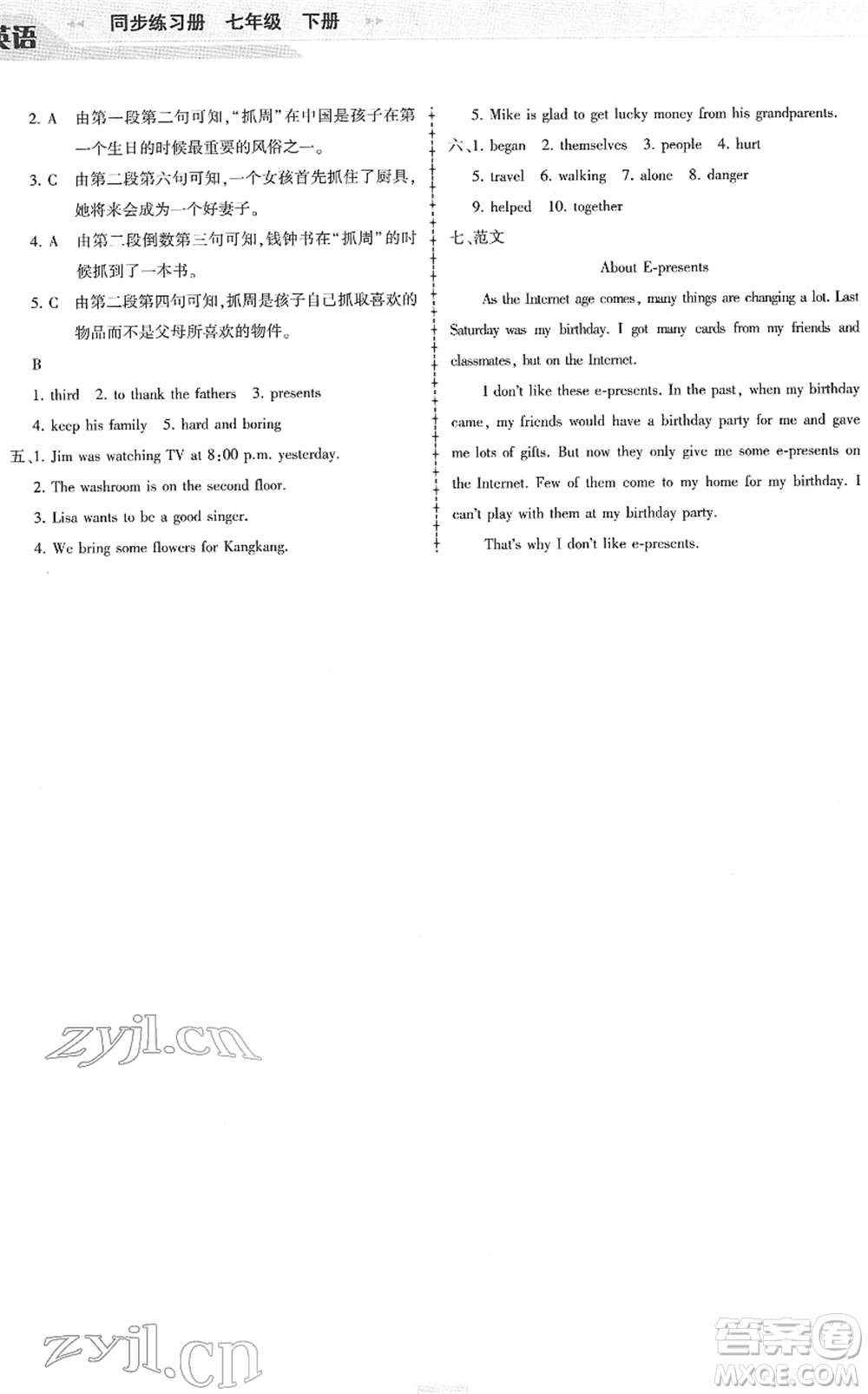 英语 同步练习册 七年级 下册

2. A 由第一段第二句可知，“抓周”在中国是孩子在第一个生日的时候最重要的风俗之一。

3. C 由第二段第六句可知，一个女孩首先抓住了厨具，她将来会成为一个好妻子。

4. A 由第二段倒数第三句可知，钱钟书在“抓周”的时候抓到了一本书。

5. C 由第二段第四句可知，抓周是孩子自己抓取喜欢的物品而不是父母所喜欢的物件。

B

1. third 2. to thank the fathers 3. presents

4. keep his family 5. hard and boring

五、1. Jim was watching TV at 8:00 p.m. yesterday.

2. The washroom is on the second floor.

3. Lisa wants to be a good singer.

4. We bring some flowers for Kangkang.

5. Mike is glad to get lucky money from his grandparents.

六、1. began 2. themselves 3. people 4. hurt

5. travel 6. walking 7. alone 8. danger

9. helped 10. together

七、范文

About E-presents

As the Internet age comes, many things are changing a lot. Last Saturday was my birthday. I got many cards from my friends and classmates, but on the Internet.

I don't like these e-presents. In the past, when my birthday came, my friends would have a birthday party for me and gave me lots of gifts. But now they only give me some e-presents on the Internet. Few of them come to my home for my birthday. I can't play with them at my birthday party.

That's why I don't like e-presents.

zyjl.cn

zyjl.cn

答案圈
MXQE.COM